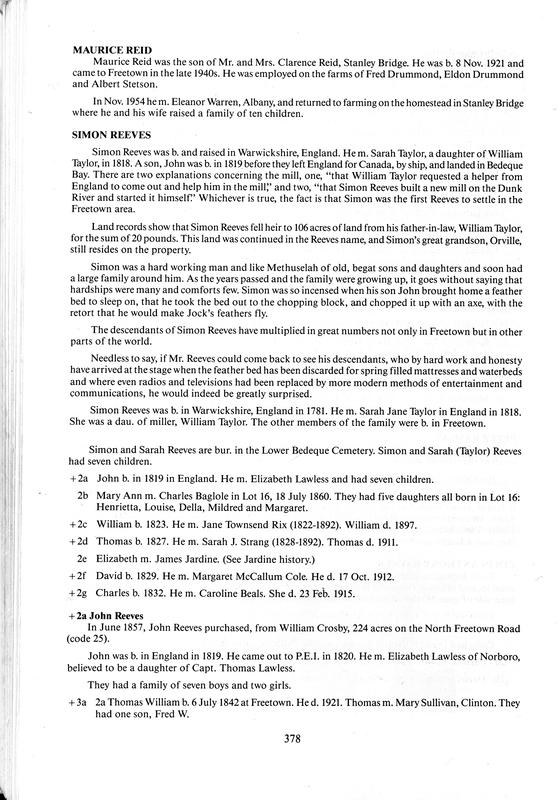 MAURICE REID
Maurice Reid was the son of Mr. and Mrs. Clarence Reid, Stanley Bridge. He was b. 8 Nov. 1921 and came to Freetown in the late 1940s. He was employed on the farms of Fred Drummond, Eldon Drummond and Albert Stetson.

In Nov. 1954 he m. Eleanor Warren, Albany, and returned to farming on the homestead in Stanley Bridge where he and his wife raised a family of ten children.

SIMON REEVES
Simon Reeves was b. and raised in Warwickshire, England. He m. Sarah Taylor, a daughter of William Taylor, in 1818. A son, John was b. in 1819 before they left England for Canada, by ship, and landed in Bedeque Bay. There are two explanations concerning the mill, one, "that William Taylor requested a helper from England to come out and help him in the mill," and two, "that Simon Reeves built a new mill on the Dunk River and started it himself." Whichever is true, the fact is that Simon was the first Reeves to settle in the Freetown area.

Land records show that Simon Reeves fell heir to 106 acres of land from his father-in-law, William Taylor, for the sum of 20 pounds. This land was continued in the Reeves name, and Simon's great grandson, Orville, still resides on the property.

Simon was a hard working man and like Methuselah of old, begat sons and daughters and soon had a large family around him. As the years passed and the family were growing up, it goes without saying that hardships were many and comforts few. Simon was so incensed when his son John brought home a feather bed to sleep on, that he took the bed out to the chopping block, and chopped it up with an axe, with the retort that he would make Jock's feathers fly.

The descendants of Simon Reeves have multiplied in great numbers not only in Freetown but in other parts of the world.

Needless to say, if Mr. Reeves could come back to see his descendants, who by hard work and honesty have arrived at the stage when the feather bed has been discarded for spring filled mattresses and waterbeds and where even radios and televisions had been replaced by more modern methods of entertainment and communications, he would indeed be greatly surprised.

Simon Reeves was b. in Warwickshire, England in 1781. He m. Sarah Jane Taylor in England in 1818. She was a dau. of miller, William Taylor. The other members of the family were b. in Freetown.

Simon and Sarah Reeves are bur. in the Lower Bedeque Cemetery. Simon and Sarah (Taylor) Reeves had seven children.

+2a John b. in 1819 in England. He m. Elizabeth Lawless and had seven children.

2b Mary Ann m. Charles Baglole in Lot 16, 18 July 1860. They had five daughters all born in Lot 16: Henrietta, Louise, Della, Mildred and Margaret.

+2c William b. 1823. He m. Jane Townsend Rix (1822-1892). William d. 1897.

+2d Thomas b. 1827. He m. Sarah J. Strang (1828-1892). Thomas d. 1911.

2e Elizabeth m. James Jardine. (See Jardine history.)

+2f David b. 1829. He m. Margaret McCallum Cole. He d. 17 Oct. 1912.

+2g Charles b. 1832. He m. Caroline Beals. She d. 23 Feb. 1915.

+2a John Reeves
In June 1857, John Reeves purchased, from William Crosby, 224 acres on the North Freetown Road (code 25).

John was b. in England in 1819. He came out to P.E.I. in 1820. He m. Elizabeth Lawless of Norboro, believed to be a daughter of Capt. Thomas Lawless.

They had a family of seven boys and two girls.

+3a 2a Thomas William b. 6 July 1842 at Freetown. He d. 1921. Thomas m. Mary Sullivan, Clinton. They had one son, Fred W.

378